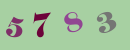 5 7 8 3